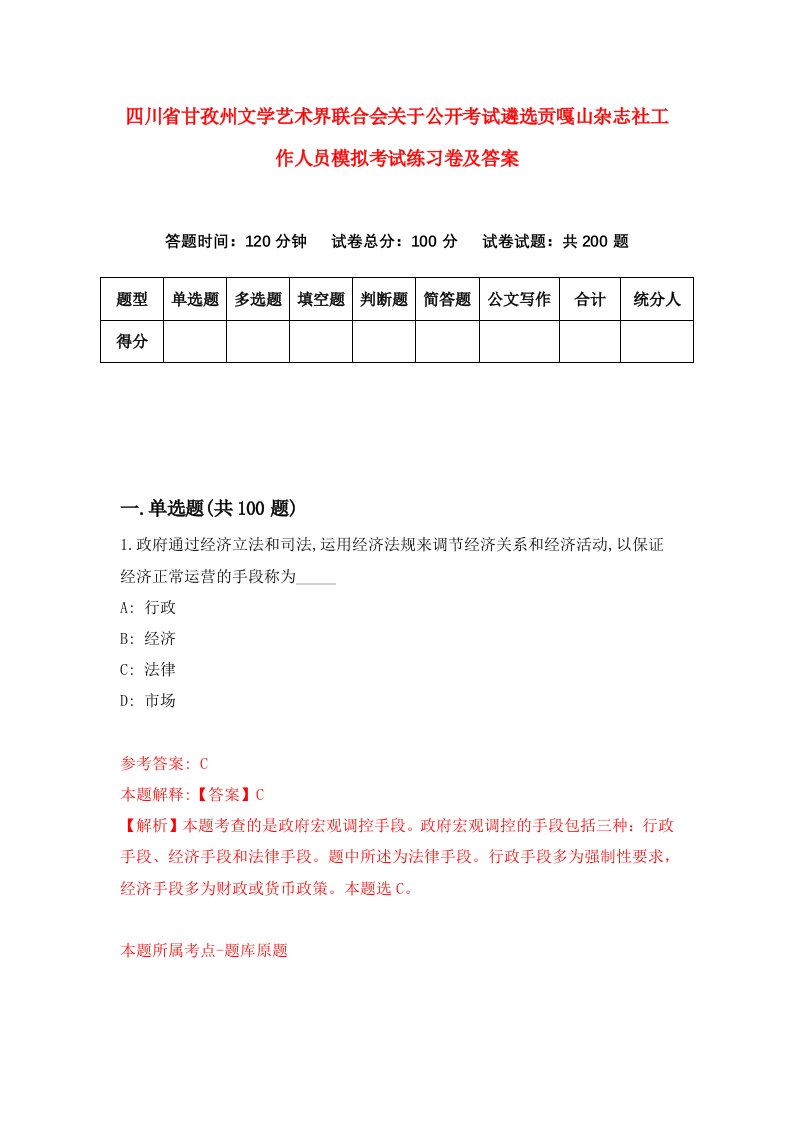 四川省甘孜州文学艺术界联合会关于公开考试遴选贡嘎山杂志社工作人员模拟考试练习卷及答案

答题时间：120 分钟　试卷总分：100 分　试卷试题：共 200 题

| 题型 | 单选题 | 多选题 | 填空题 | 判断题 | 简答题 | 公文写作 | 合计 | 统分人 |
|---|---|---|---|---|---|---|---|---|
| 得分 | | | | | | | | |

一.单选题(共 100 题)

1.政府通过经济立法和司法,运用经济法规来调节经济关系和经济活动,以保证经济正常运营的手段称为_____

A: 行政

B: 经济

C: 法律

D: 市场

参考答案: C

本题解释:【答案】C

【解析】本题考查的是政府宏观调控手段。政府宏观调控的手段包括三种：行政手段、经济手段和法律手段。题中所述为法律手段。行政手段多为强制性要求，经济手段多为财政或货币政策。本题选 C。

本题所属考点-题库原题